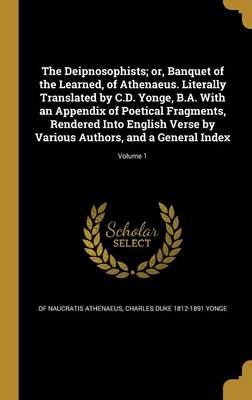 The Deipnosophists; or, Banquet of the Learned, of Athenaeus. Literally Translated by C.D. Yonge, B.A. With an Appendix of Poetical Fragments, Rendered Into English Verse by Various Authors, and a General Index

Volume 1

Scholar SELECT

OF NAUCRATIS ATHENAEUS, CHARLES DUKE 1812-1891 YONGE